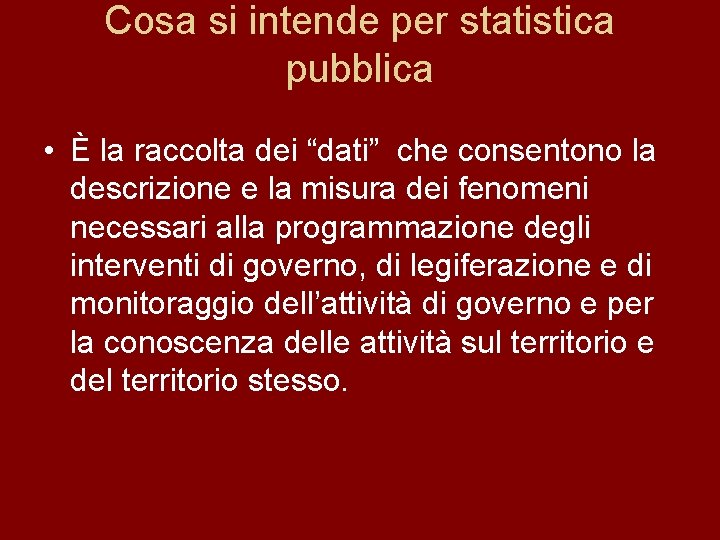 Cosa si intende per statistica pubblica

• È la raccolta dei “dati” che consentono la descrizione e la misura dei fenomeni necessari alla programmazione degli interventi di governo, di legiferazione e di monitoraggio dell’attività di governo e per la conoscenza delle attività sul territorio e del territorio stesso.